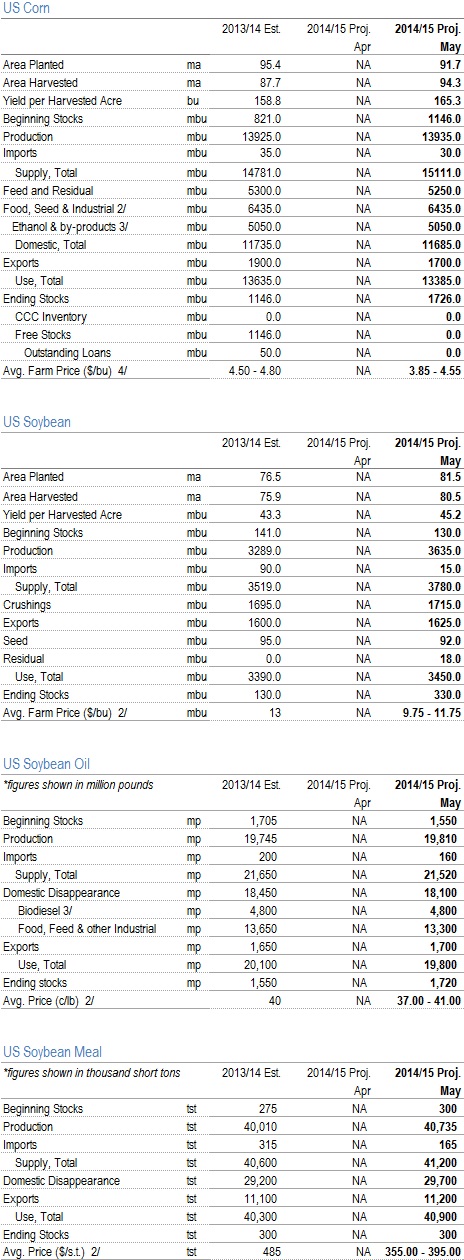 US Corn

| | | 2013/14 Est. | 2014/15 Proj. Apr | 2014/15 Proj. May |
|---|---|---|---|---|
| Area Planted | ma | 95.4 | NA | 91.7 |
| Area Harvested | ma | 87.7 | NA | 94.3 |
| Yield per Harvested Acre | bu | 158.8 | NA | 165.3 |
| Beginning Stocks | mbu | 821.0 | NA | 1146.0 |
| Production | mbu | 13925.0 | NA | 13935.0 |
| Imports | mbu | 35.0 | NA | 30.0 |
| Supply, Total | mbu | 14781.0 | NA | 15111.0 |
| Feed and Residual | mbu | 5300.0 | NA | 5250.0 |
| Food, Seed & Industrial 2/ | mbu | 6435.0 | NA | 6435.0 |
| Ethanol & by-products 3/ | mbu | 5050.0 | NA | 5050.0 |
| Domestic, Total | mbu | 11735.0 | NA | 11685.0 |
| Exports | mbu | 1900.0 | NA | 1700.0 |
| Use, Total | mbu | 13635.0 | NA | 13385.0 |
| Ending Stocks | mbu | 1146.0 | NA | 1726.0 |
| CCC Inventory | mbu | 0.0 | NA | 0.0 |
| Free Stocks | mbu | 1146.0 | NA | 0.0 |
| Outstanding Loans | mbu | 50.0 | NA | 0.0 |
| Avg. Farm Price ($/bu) 4/ | | 4.50 - 4.80 | NA | 3.85 - 4.55 |

US Soybean

| | | 2013/14 Est. | 2014/15 Proj. Apr | 2014/15 Proj. May |
|---|---|---|---|---|
| Area Planted | ma | 76.5 | NA | 81.5 |
| Area Harvested | ma | 75.9 | NA | 80.5 |
| Yield per Harvested Acre | mbu | 43.3 | NA | 45.2 |
| Beginning Stocks | mbu | 141.0 | NA | 130.0 |
| Production | mbu | 3289.0 | NA | 3635.0 |
| Imports | mbu | 90.0 | NA | 15.0 |
| Supply, Total | mbu | 3519.0 | NA | 3780.0 |
| Crushings | mbu | 1695.0 | NA | 1715.0 |
| Exports | mbu | 1600.0 | NA | 1625.0 |
| Seed | mbu | 95.0 | NA | 92.0 |
| Residual | mbu | 0.0 | NA | 18.0 |
| Use, Total | mbu | 3390.0 | NA | 3450.0 |
| Ending Stocks | mbu | 130.0 | NA | 330.0 |
| Avg. Farm Price ($/bu) 2/ | mbu | 13 | NA | 9.75 - 11.75 |

US Soybean Oil

| *figures shown in million pounds | | 2013/14 Est. | 2014/15 Proj. Apr | 2014/15 Proj. May |
|---|---|---|---|---|
| Beginning Stocks | mp | 1,705 | NA | 1,550 |
| Production | mp | 19,745 | NA | 19,810 |
| Imports | mp | 200 | NA | 160 |
| Supply, Total | mp | 21,650 | NA | 21,520 |
| Domestic Disappearance | mp | 18,450 | NA | 18,100 |
| Biodiesel 3/ | mp | 4,800 | NA | 4,800 |
| Food, Feed & other Industrial | mp | 13,650 | NA | 13,300 |
| Exports | mp | 1,650 | NA | 1,700 |
| Use, Total | mp | 20,100 | NA | 19,800 |
| Ending stocks | mp | 1,550 | NA | 1,720 |
| Avg. Price (c/lb) 2/ | | 40 | NA | 37.00 - 41.00 |

US Soybean Meal

| *figures shown in thousand short tons | | 2013/14 Est. | 2014/15 Proj. Apr | 2014/15 Proj. May |
|---|---|---|---|---|
| Beginning Stocks | tst | 275 | NA | 300 |
| Production | tst | 40,010 | NA | 40,735 |
| Imports | tst | 315 | NA | 165 |
| Supply, Total | tst | 40,600 | NA | 41,200 |
| Domestic Disappearance | tst | 29,200 | NA | 29,700 |
| Exports | tst | 11,100 | NA | 11,200 |
| Use, Total | tst | 40,300 | NA | 40,900 |
| Ending Stocks | tst | 300 | NA | 300 |
| Avg. Price ($/s.t.) 2/ | tst | 485 | NA | 355.00 - 395.00 |